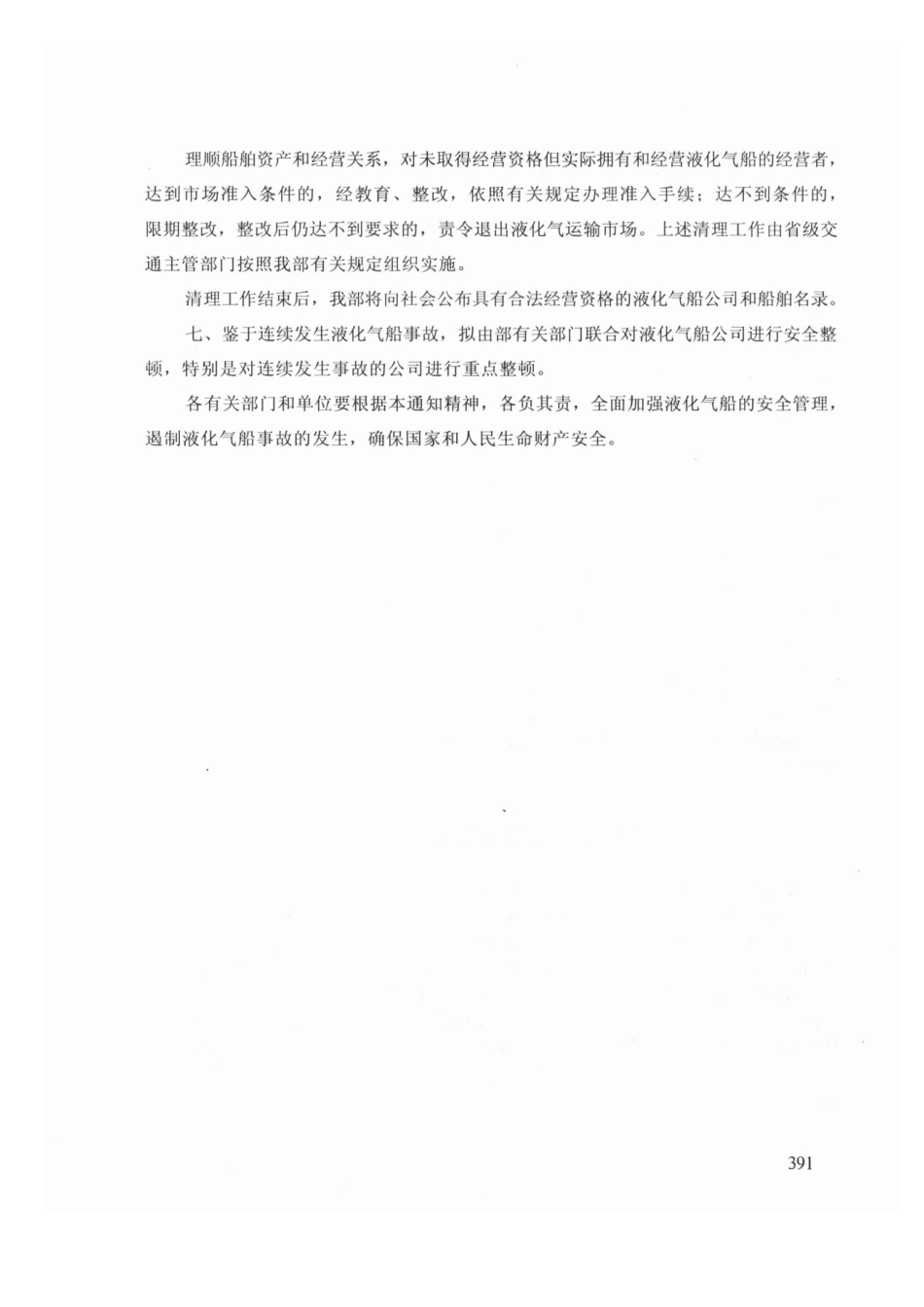 理顺船舶资产和经营关系，对未取得经营资格但实际拥有和经营液化气船的经营者，达到市场准入条件的，经教育、整改，依照有关规定办理准入手续；达不到条件的，限期整改，整改后仍达不到要求的，责令退出液化气运输市场。上述清理工作由省级交通主管部门按照我部有关规定组织实施。

清理工作结束后，我部将向社会公布具有合法经营资格的液化气船公司和船舶名录。

七、鉴于连续发生液化气船事故，拟由部有关部门联合对液化气船公司进行安全整顿，特别是对连续发生事故的公司进行重点整顿。

各有关部门和单位要根据本通知精神，各负其责，全面加强液化气船的安全管理，遏制液化气船事故的发生，确保国家和人民生命财产安全。

391